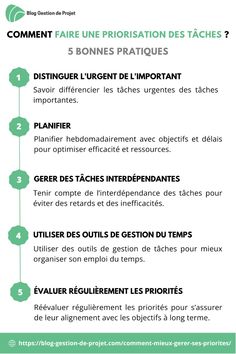 Blog Gestion de Projet

COMMENT FAIRE UNE PRIORISATION DES TÂCHES ?

5 BONNES PRATIQUES

1

DISTINGUER L'URGENT DE L'IMPORTANT

Savoir différencier les tâches urgentes des tâches importantes.

2

PLANIFIER

Planifier hebdomadairement avec objectifs et délais pour optimiser efficacité et ressources.

3

GERER DES TÂCHES INTERDÉPENDANTES

Tenir compte de l'interdépendance des tâches pour éviter des retards et des inefficacités.

4

UTILISER DES OUTILS DE GESTION DU TEMPS

Utiliser des outils de gestion de tâches pour mieux organiser son emploi du temps.

5

ÉVALUER RÉGULIÈREMENT LES PRIORITÉS

Réévaluer régulièrement les priorités pour s'assurer de leur alignement avec les objectifs à long terme.

https://blog-gestion-de-projet.com/comment-mieux-gerer-ses-priorites/